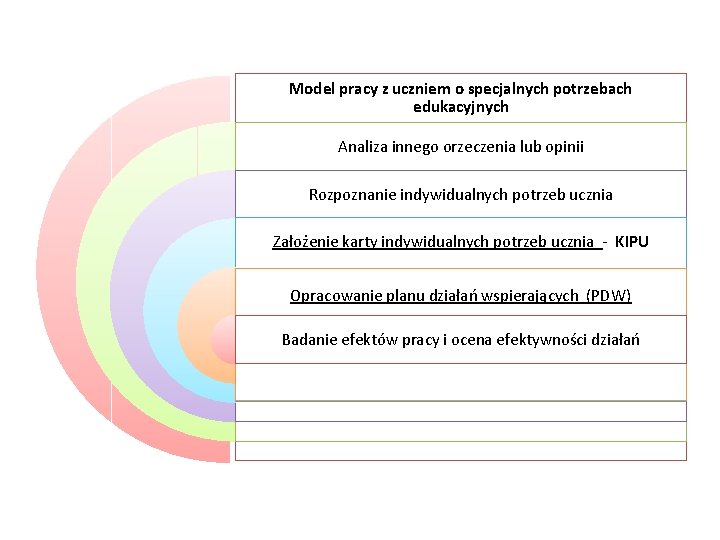 Model pracy z uczniem o specjalnych potrzebach edukacyjnych

Analiza innego orzeczenia lub opinii

Rozpoznanie indywidualnych potrzeb ucznia

Założenie karty indywidualnych potrzeb ucznia - KIPU

Opracowanie planu działań wspierających (PDW)

Badanie efektów pracy i ocena efektywności działań